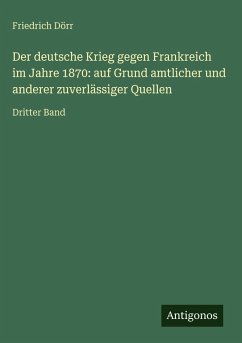 Friedrich Dörr

Der deutsche Krieg gegen Frankreich im Jahre 1870: auf Grund amtlicher und anderer zuverlässiger Quellen

Dritter Band

Antigonos